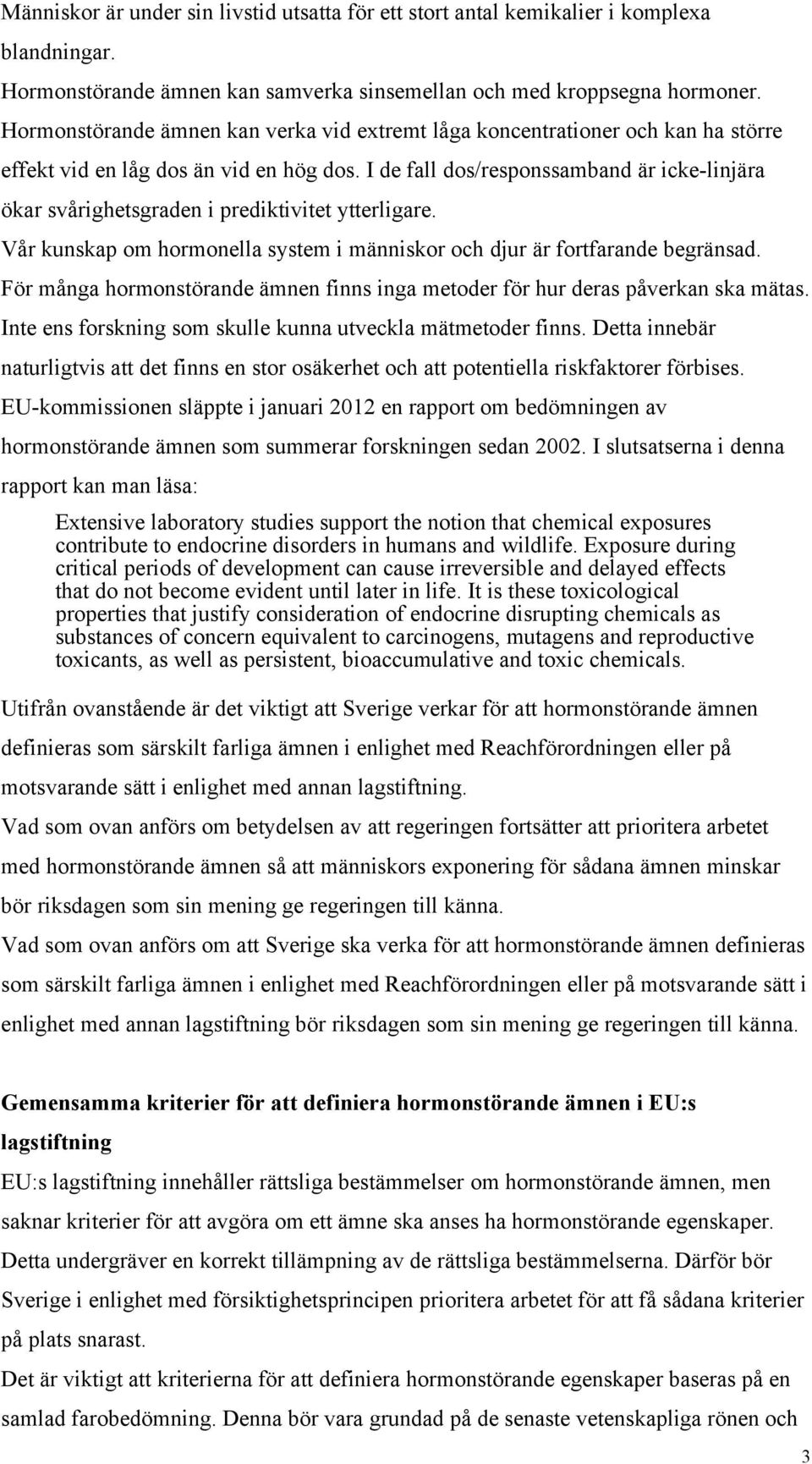 Människor är under sin livstid utsatta för ett stort antal kemikalier i komplexa blandningar.

Hormonstörande ämnen kan samverka sinsemellan och med kroppsegna hormoner.

Hormonstörande ämnen kan verka vid extremt låga koncentrationer och kan ha större effekt vid en låg dos än vid en hög dos. I de fall dos/responssamband är icke-linjära ökar svårighetsgraden i prediktivitet ytterligare.

Vår kunskap om hormonella system i människor och djur är fortfarande begränsad.

För många hormonstörande ämnen finns inga metoder för hur deras påverkan ska mätas.

Inte ens forskning som skulle kunna utveckla mätmetoder finns. Detta innebär naturligtvis att det finns en stor osäkerhet och att potentiella riskfaktorer förbises.

EU-kommissionen släppte i januari 2012 en rapport om bedömningen av hormonstörande ämnen som summerar forskningen sedan 2002. I slutsatserna i denna rapport kan man läsa:

Extensive laboratory studies support the notion that chemical exposures contribute to endocrine disorders in humans and wildlife. Exposure during critical periods of development can cause irreversible and delayed effects that do not become evident until later in life. It is these toxicological properties that justify consideration of endocrine disrupting chemicals as substances of concern equivalent to carcinogens, mutagens and reproductive toxicants, as well as persistent, bioaccumulative and toxic chemicals.

Utifrån ovanstående är det viktigt att Sverige verkar för att hormonstörande ämnen definieras som särskilt farliga ämnen i enlighet med Reachförordningen eller på motsvarande sätt i enlighet med annan lagstiftning.

Vad som ovan anförs om betydelsen av att regeringen fortsätter att prioritera arbetet med hormonstörande ämnen så att människors exponering för sådana ämnen minskar bör riksdagen som sin mening ge regeringen till känna.

Vad som ovan anförs om att Sverige ska verka för att hormonstörande ämnen definieras som särskilt farliga ämnen i enlighet med Reachförordningen eller på motsvarande sätt i enlighet med annan lagstiftning bör riksdagen som sin mening ge regeringen till känna.

Gemensamma kriterier för att definiera hormonstörande ämnen i EU:s lagstiftning

EU:s lagstiftning innehåller rättsliga bestämmelser om hormonstörande ämnen, men saknar kriterier för att avgöra om ett ämne ska anses ha hormonstörande egenskaper. Detta undergräver en korrekt tillämpning av de rättsliga bestämmelserna. Därför bör Sverige i enlighet med försiktighetsprincipen prioritera arbetet för att få sådana kriterier på plats snarast.

Det är viktigt att kriterierna för att definiera hormonstörande egenskaper baseras på en samlad farobedömning. Denna bör vara grundad på de senaste vetenskapliga rönen och

3